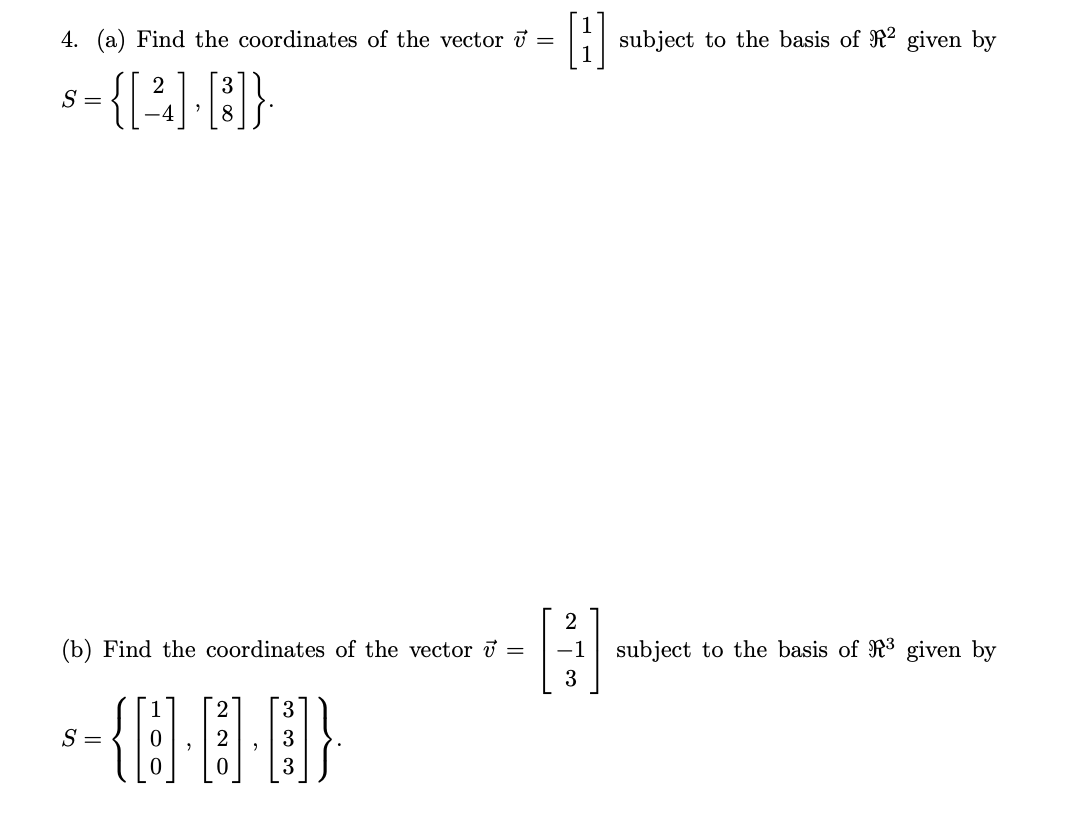 4. (a) Find the coordinates of the vector $\vec{v} = \begin{bmatrix} 1 \\ 1 \end{bmatrix}$ subject to the basis of $\Re^2$ given by $S = \left\{ \begin{bmatrix} 2 \\ -4 \end{bmatrix}, \begin{bmatrix} 3 \\ 8 \end{bmatrix} \right\}$.

(b) Find the coordinates of the vector $\vec{v} = \begin{bmatrix} 2 \\ -1 \\ 3 \end{bmatrix}$ subject to the basis of $\Re^3$ given by $S = \left\{ \begin{bmatrix} 1 \\ 0 \\ 0 \end{bmatrix}, \begin{bmatrix} 2 \\ 2 \\ 0 \end{bmatrix}, \begin{bmatrix} 3 \\ 3 \\ 3 \end{bmatrix} \right\}$.